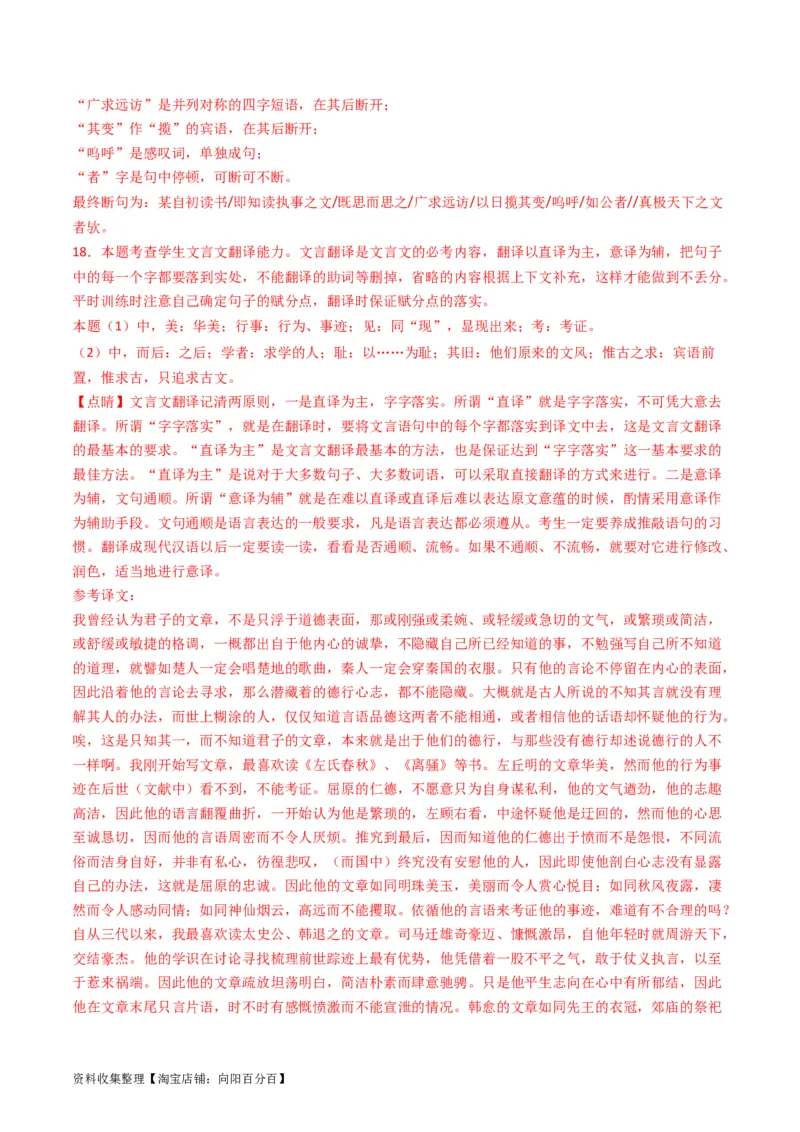 “广求远访”是并列对称的四字短语，在其后断开；
“其变”作“揽”的宾语，在其后断开；
“呜呼”是感叹词，单独成句；
“者”字是句中停顿，可断可不断。
最终断句为：某自初读书/即知读执事之文/既思而思之/广求远访/以日揽其变/呜呼/如公者//真极天下之文者欤。

18．本题考查学生文言文翻译能力。文言翻译是文言文的必考内容，翻译以直译为主，意译为辅，把句子中的每一个字都要落到实处，不能翻译的助词等删掉，省略的内容根据上下文补充，这样才能做到不丢分。平时训练时注意自己确定句子的赋分点，翻译时保证赋分点的落实。
本题（1）中，美：华美；行事：行为、事迹；见：同“现”，显现出来；考：考证。
（2）中，而后：之后；学者：求学的人；耻：以……为耻；其旧：他们原来的文风；惟古之求：宾语前置，惟求古，只追求古文。

【点睛】文言文翻译记清两原则，一是直译为主，字字落实。所谓“直译”就是字字落实，不可凭大意去翻译。所谓“字字落实”，就是在翻译时，要将文言语句中的每个字都落实到译文中去，这是文言文翻译的最基本的要求。“直译为主”是文言文翻译最基本的方法，也是保证达到“字字落实”这一基本要求的最佳方法。“直译为主”是说对于大多数句子、大多数词语，可以采取直接翻译的方式来进行。二是意译为辅，文句通顺。所谓“意译为辅”就是在难以直译或直译后难以表达原文意蕴的时候，酌情采用意译作为辅助手段。文句通顺是语言表达的一般要求，凡是语言表达都必须遵从。考生一定要养成推敲语句的习惯。翻译成现代汉语以后一定要读一读，看看是否通顺、流畅。如果不通顺、不流畅，就要对它进行修改、润色，适当地进行意译。

参考译文：
我曾经认为君子的文章，不是只浮于道德表面，那或刚强或柔婉、或轻缓或急切的文气，或繁琐或简洁，或舒缓或敏捷的格调，一概都出自于他内心的诚挚，不隐藏自己所已经知道的事，不勉强写自己所不知道的道理，就譬如楚人一定会唱楚地的歌曲，秦人一定会穿秦国的衣服。只有他的言论不停留在内心的表面，因此沿着他的言论去寻求，那么潜藏着的德行心志，都不能隐藏。大概就是古人所说的不知其言就没有理解其人的办法，而世上糊涂的人，仅仅知道言语品德这两者不能相通，或者相信他的话语却怀疑他的行为。唉，这是只知其一，而不知道君子的文章，本来就是出于他们的德行，与那些没有德行却述说德行的人不一样啊。我刚开始写文章，最喜欢读《左氏春秋》、《离骚》等书。左丘明的文章华美，然而他的行为事迹在后世（文献中）看不到，不能考证。屈原的仁德，不愿意只为自身谋私利，他的文气遒劲，他的志趣高洁，因此他的语言翻覆曲折，一开始认为他是繁琐的，左顾右看，中途怀疑他是迂回的，然而他的心思至诚恳切，因而他的言语周密而不令人厌烦。推究到最后，因而知道他的仁德出于愤而不是怨恨，不同流俗而洁身自好，并非有私心，彷徨悲叹，（而国中）终究没有安慰他的人，因此即使他剖白心志没有显露自己的办法，这就是屈原的忠诚。因此他的文章如同明珠美玉，美丽而令人赏心悦目；如同秋风夜露，凄然而令人感动同情；如同神仙烟云，高远而不能攫取。依循他的言语来考证他的事迹，难道有不合理的吗？自从三代以来，我最喜欢读太史公、韩退之的文章。司马迁雄奇豪迈、慷慨激昂，自他年轻时就周游天下，交结豪杰。他的学识在讨论寻找梳理前世踪迹上最有优势，他凭借着一股不平之气，敢于仗义执言，以至于惹来祸端。因此他的文章疏放坦荡明白，简洁朴素而肆意驰骋。只是他平生志向在心中有所郁结，因此他在文章末尾只言片语，时不时有感慨愤激而不能宣泄的情况。韩愈的文章如同先王的衣冠，郊庙的祭祀

资料收集整理【淘宝店铺：向阳百分百】